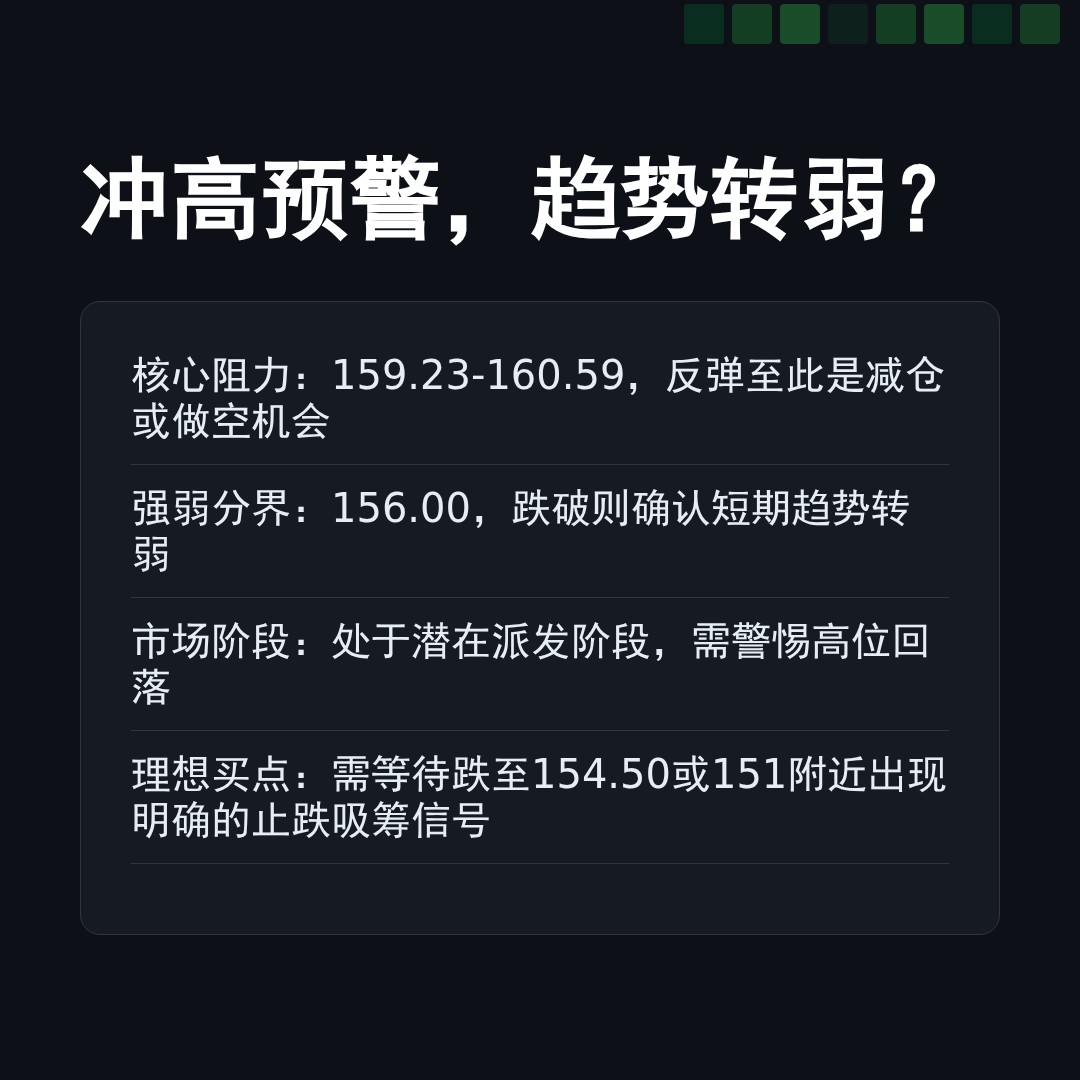 冲高预警，趋势转弱？

核心阻力：159.23-160.59，反弹至此是减仓或做空机会

强弱分界：156.00，跌破则确认短期趋势转弱

市场阶段：处于潜在派发阶段，需警惕高位回落

理想买点：需等待跌至154.50或151附近出现明确的止跌吸筹信号